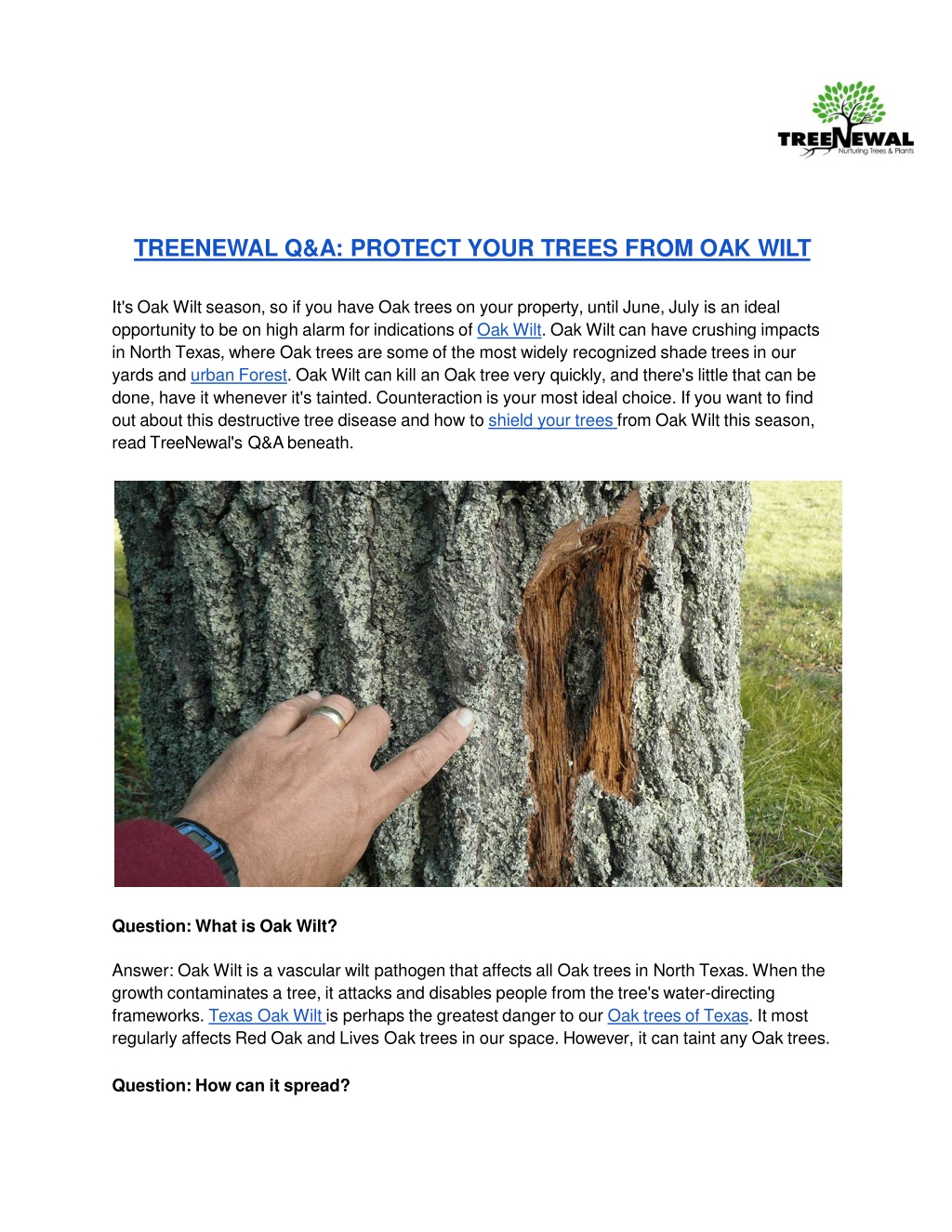 TREENEWAL
Nurturing Trees & Plants

TREENEWAL Q&A: PROTECT YOUR TREES FROM OAK WILT

It's Oak Wilt season, so if you have Oak trees on your property, until June, July is an ideal opportunity to be on high alarm for indications of Oak Wilt. Oak Wilt can have crushing impacts in North Texas, where Oak trees are some of the most widely recognized shade trees in our yards and urban Forest. Oak Wilt can kill an Oak tree very quickly, and there's little that can be done, have it whenever it's tainted. Counteraction is your most ideal choice. If you want to find out about this destructive tree disease and how to shield your trees from Oak Wilt this season, read TreeNewal's Q&A beneath.

Question: What is Oak Wilt?

Answer: Oak Wilt is a vascular wilt pathogen that affects all Oak trees in North Texas. When the growth contaminates a tree, it attacks and disables people from the tree's water-directing frameworks. Texas Oak Wilt is perhaps the greatest danger to our Oak trees of Texas. It most regularly affects Red Oak and Lives Oak trees in our space. However, it can taint any Oak trees.

Question: How can it spread?